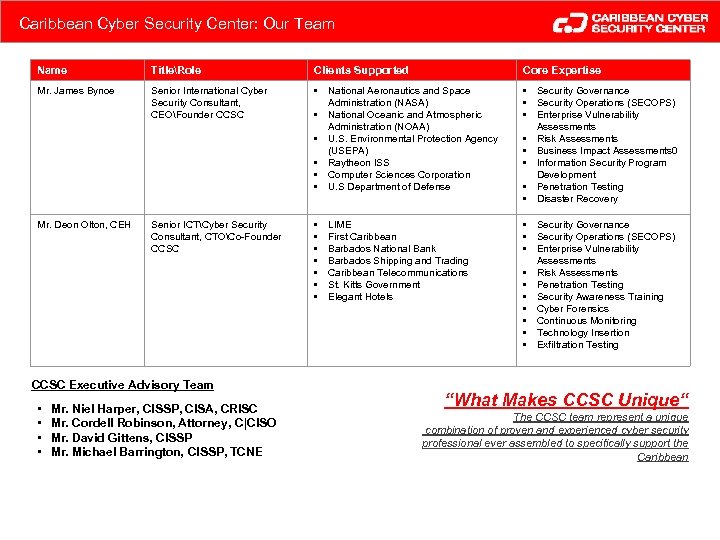 Caribbean Cyber Security Center: Our Team

CARIBBEAN CYBER SECURITY CENTER

| Name | Title\Role | Clients Supported | Core Expertise |
|---|---|---|---|
| Mr. James Bynoe | Senior International Cyber Security Consultant, CEO\Founder CCSC | ▪ National Aeronautics and Space Administration (NASA) ▪ National Oceanic and Atmospheric Administration (NOAA) ▪ U.S. Environmental Protection Agency (USEPA) ▪ Raytheon ISS ▪ Computer Sciences Corporation ▪ U.S Department of Defense | ▪ Security Governance ▪ Security Operations (SECOPS) ▪ Enterprise Vulnerability Assessments ▪ Risk Assessments ▪ Business Impact Assessments0 ▪ Information Security Program Development ▪ Penetration Testing ▪ Disaster Recovery |
| Mr. Deon Olton, CEH | Senior ICT\Cyber Security Consultant, CTO\Co-Founder CCSC | ▪ LIME ▪ First Caribbean ▪ Barbados National Bank ▪ Barbados Shipping and Trading ▪ Caribbean Telecommunications ▪ St. Kitts Government ▪ Elegant Hotels | ▪ Security Governance ▪ Security Operations (SECOPS) ▪ Enterprise Vulnerability Assessments ▪ Risk Assessments ▪ Penetration Testing ▪ Security Awareness Training ▪ Cyber Forensics ▪ Continuous Monitoring ▪ Technology Insertion ▪ Exfiltration Testing |

CCSC Executive Advisory Team

▪ Mr. Niel Harper, CISSP, CISA, CRISC
▪ Mr. Cordell Robinson, Attorney, C|CISO
▪ Mr. David Gittens, CISSP
▪ Mr. Michael Barrington, CISSP, TCNE

"What Makes CCSC Unique"

The CCSC team represent a unique combination of proven and experienced cyber security professional ever assembled to specifically support the Caribbean